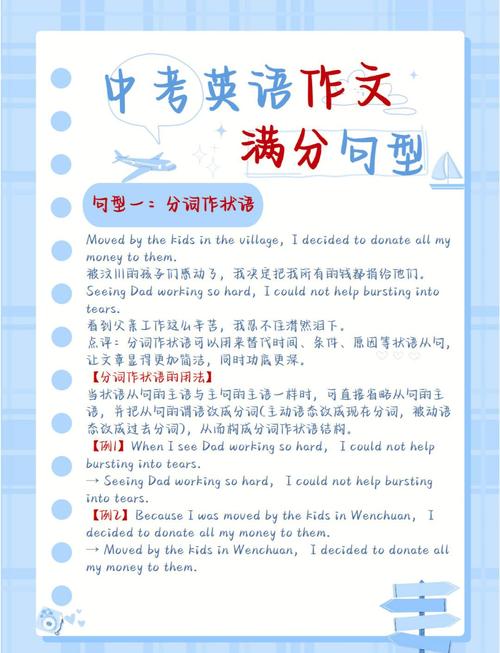 中考英语作文
满分句型

句型一：分词作状语

Moved by the kids in the village, I decided to donate all my money to them.
被汶川的孩子们感动了，我决定把我所有的钱都捐给他们。
Seeing Dad working so hard, I could not help bursting into tears.
看到父亲工作这么辛苦，我忍不住潸然泪下。
点评：分词作状语可以用来替代时间、条件、原因等状语从句，让文章显得更加简洁，同时功底更深。
【分词作状语的用法】
当状语从句的主语与主句的主语一样时，可直接省略从句的主语，并把从句的谓语改成分词(主动语态改成现在分词，被动语态改成过去分词)，从而构成分词作状语结构。
【例1】When I see Dad working so hard, I could not help bursting into tears.
→ Seeing Dad working so hard, I could not help bursting into tears.
【例2】Because I was moved by the kids in Wenchuan, I decided to donate all my money to them.
→ Moved by the kids in Wenchuan, I decided to donate all my money to them.